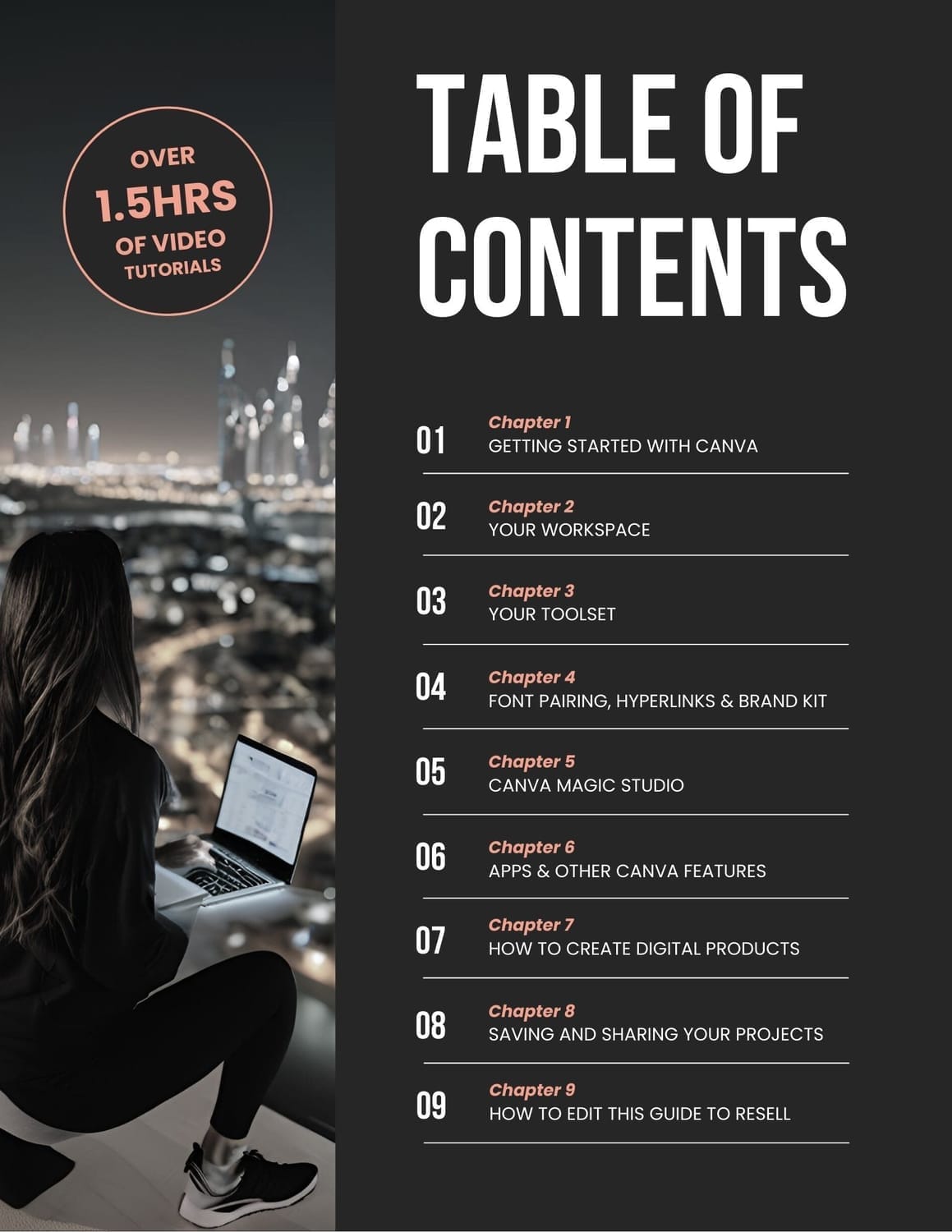 OVER
1.5HRS
OF VIDEO
TUTORIALS

TABLE OF CONTENTS

01
Chapter 1
GETTING STARTED WITH CANVA

02
Chapter 2
YOUR WORKSPACE

03
Chapter 3
YOUR TOOLSET

04
Chapter 4
FONT PAIRING, HYPERLINKS & BRAND KIT

05
Chapter 5
CANVA MAGIC STUDIO

06
Chapter 6
APPS & OTHER CANVA FEATURES

07
Chapter 7
HOW TO CREATE DIGITAL PRODUCTS

08
Chapter 8
SAVING AND SHARING YOUR PROJECTS

09
Chapter 9
HOW TO EDIT THIS GUIDE TO RESELL